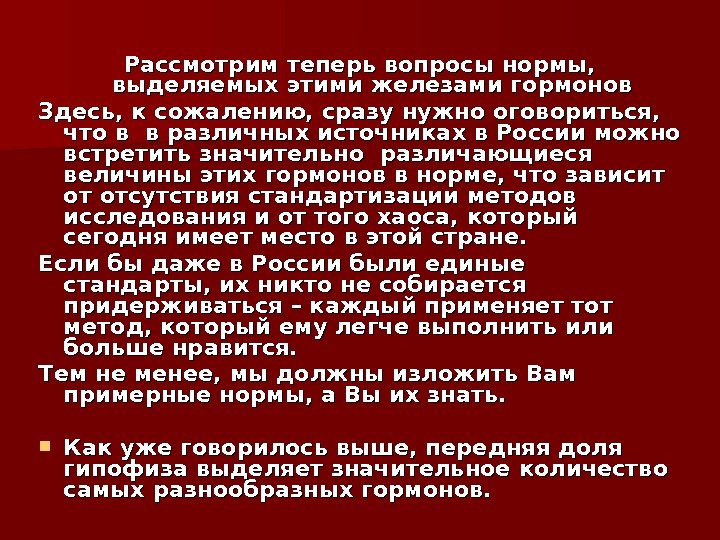 Рассмотрим теперь вопросы нормы, выделяемых этими железами гормонов

Здесь, к сожалению, сразу нужно оговориться, что в в различных источниках в России можно встретить значительно различающиеся величины этих гормонов в норме, что зависит от отсутствия стандартизации методов исследования и от того хаоса, который сегодня имеет место в этой стране.

Если бы даже в России были единые стандарты, их никто не собирается придерживаться – каждый применяет тот метод, который ему легче выполнить или больше нравится.

Тем не менее, мы должны изложить Вам примерные нормы, а Вы их знать.

• Как уже говорилось выше, передняя доля гипофиза выделяет значительное количество самых разнообразных гормонов.